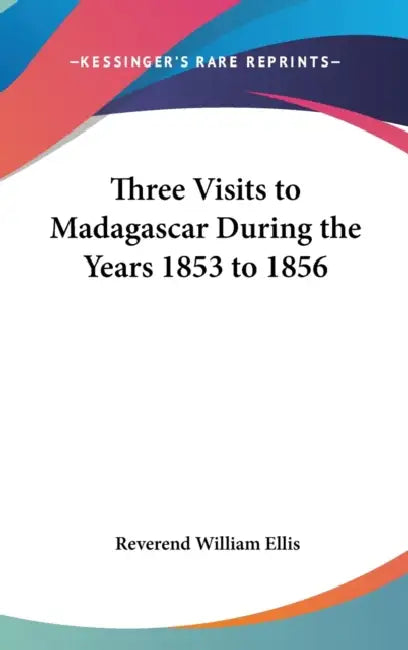 —KESSINGER'S RARE REPRINTS—

Three Visits to Madagascar During the Years 1853 to 1856

Reverend William Ellis